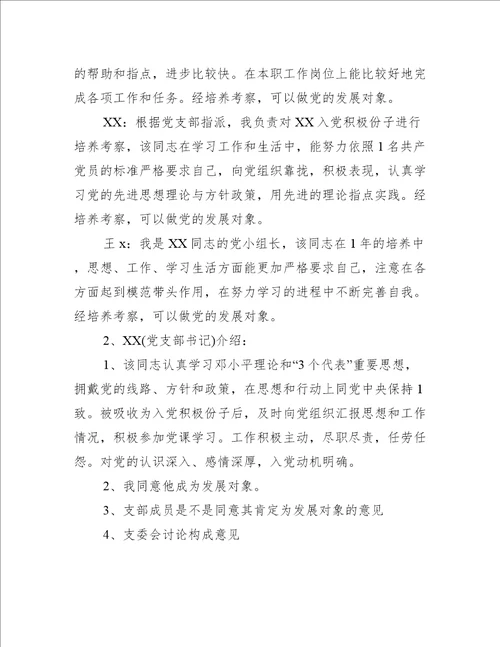 的帮助和指点，进步比较快。在本职工作岗位上能比较好地完成各项工作和任务。经培养考察，可以做党的发展对象。

XX：根据党支部指派，我负责对 XX 入党积极份子进行培养考察，该同志在学习工作和生活中，能努力依照 1 名共产党员的标准严格要求自己，向党组织靠拢，积极表现，认真学习党的先进思想理论与方针政策，用先进的理论指点实践。经培养考察，可以做党的发展对象。

王 x：我是 XX 同志的党小组长，该同志在 1 年的培养中，思想、工作、学习生活方面能更加严格要求自己，注意在各方面起到模范带头作用，在努力学习的进程中不断完善自我。经培养考察，可以做党的发展对象。

2、XX(党支部书记)介绍：

1、该同志认真学习邓小平理论和“3 个代表”重要思想，拥戴党的线路、方针和政策，在思想和行动上同党中央保持 1 致。被吸收为入党积极份子后，及时向党组织汇报思想和工作情况，积极参加党课学习。工作积极主动，尽职尽责，任劳任怨。对党的认识深入、感情深厚，入党动机明确。

2、我同意他成为发展对象。

3、支部成员是不是同意其肯定为发展对象的意见

4、支委会讨论构成意见